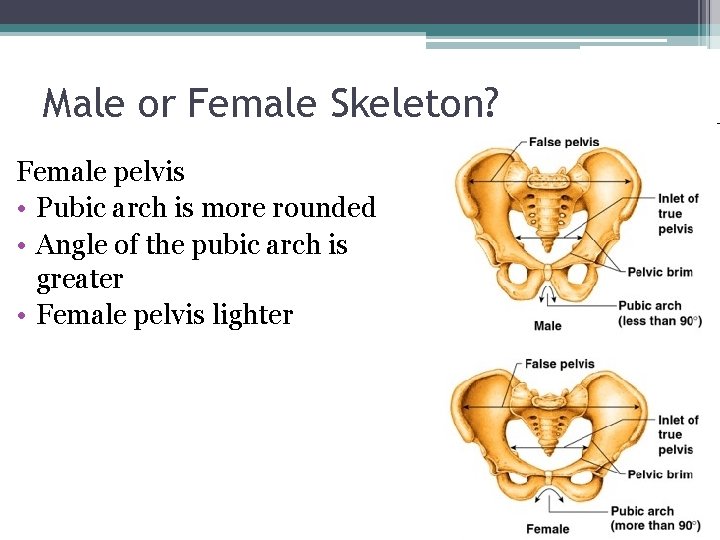 Male or Female Skeleton?

Female pelvis
• Pubic arch is more rounded
• Angle of the pubic arch is greater
• Female pelvis lighter

False pelvis
Inlet of true pelvis
Pelvic brim
Pubic arch (less than 90°)
Male

False pelvis
Inlet of true pelvis
Pelvic brim
Pubic arch (more than 90°)
Female